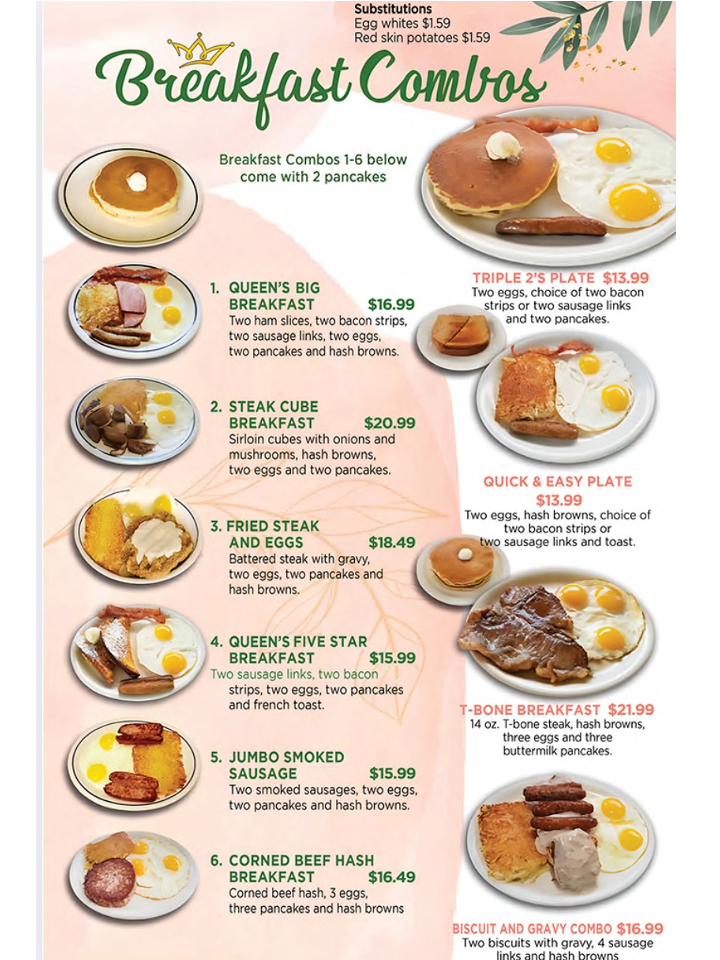 Substitutions
Egg whites $1.59
Red skin potatoes $1.59

Breakfast Combos

Breakfast Combos 1-6 below come with 2 pancakes

1. QUEEN'S BIG BREAKFAST $16.99
Two ham slices, two bacon strips, two sausage links, two eggs, two pancakes and hash browns.

2. STEAK CUBE BREAKFAST $20.99
Sirloin cubes with onions and mushrooms, hash browns, two eggs and two pancakes.

3. FRIED STEAK AND EGGS $18.49
Battered steak with gravy, two eggs, two pancakes and hash browns.

4. QUEEN'S FIVE STAR BREAKFAST $15.99
Two sausage links, two bacon strips, two eggs, two pancakes and french toast.

5. JUMBO SMOKED SAUSAGE $15.99
Two smoked sausages, two eggs, two pancakes and hash browns.

6. CORNED BEEF HASH BREAKFAST $16.49
Corned beef hash, 3 eggs, three pancakes and hash browns

TRIPLE 2'S PLATE $13.99
Two eggs, choice of two bacon strips or two sausage links and two pancakes.

QUICK & EASY PLATE
$13.99
Two eggs, hash browns, choice of two bacon strips or two sausage links and toast.

T-BONE BREAKFAST $21.99
14 oz. T-bone steak, hash browns, three eggs and three buttermilk pancakes.

BISCUIT AND GRAVY COMBO $16.99
Two biscuits with gravy, 4 sausage links and hash browns